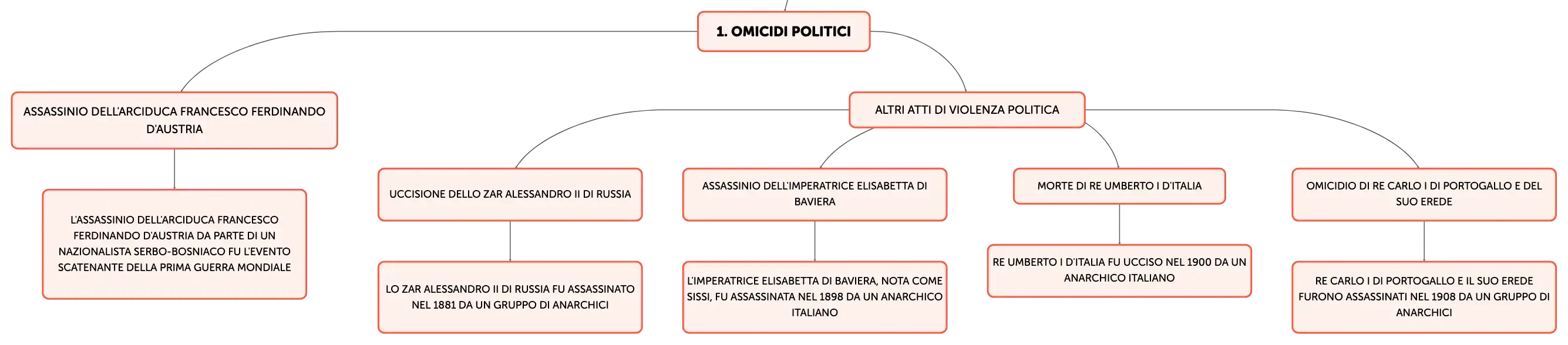 1. OMICIDI POLITICI

ASSASSINIO DELL'ARCIDUCA FRANCESCO FERDINANDO D'AUSTRIA

L'ASSASSINIO DELL'ARCIDUCA FRANCESCO FERDINANDO D'AUSTRIA DA PARTE DI UN NAZIONALISTA SERBO-BOSNIACO FU L'EVENTO SCATENANTE DELLA PRIMA GUERRA MONDIALE

ALTRI ATTI DI VIOLENZA POLITICA

UCCISIONE DELLO ZAR ALESSANDRO II DI RUSSIA

LO ZAR ALESSANDRO II DI RUSSIA FU ASSASSINATO NEL 1881 DA UN GRUPPO DI ANARCHICI

ASSASSINIO DELL'IMPERATRICE ELISABETTA DI BAVIERA

L'IMPERATRICE ELISABETTA DI BAVIERA, NOTA COME SISSI, FU ASSASSINATA NEL 1898 DA UN ANARCHICO ITALIANO

MORTE DI RE UMBERTO I D'ITALIA

RE UMBERTO I D'ITALIA FU UCCISO NEL 1900 DA UN ANARCHICO ITALIANO

OMICIDIO DI RE CARLO I DI PORTOGALLO E DEL SUO EREDE

RE CARLO I DI PORTOGALLO E IL SUO EREDE FURONO ASSASSINATI NEL 1908 DA UN GRUPPO DI ANARCHICI